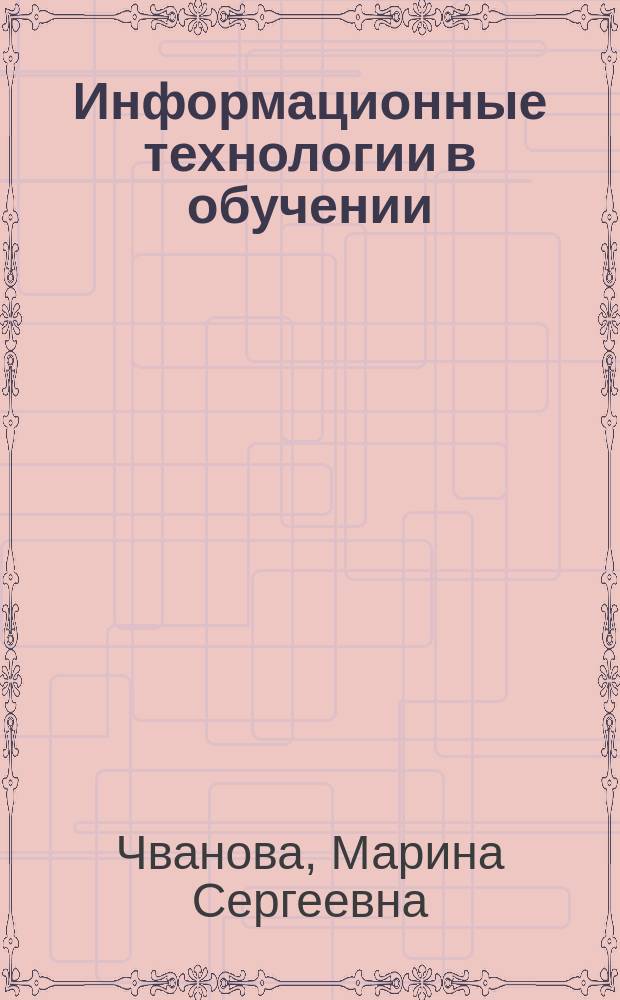 Информационные технологии в обучении

Чванова, Марина Сергеевна